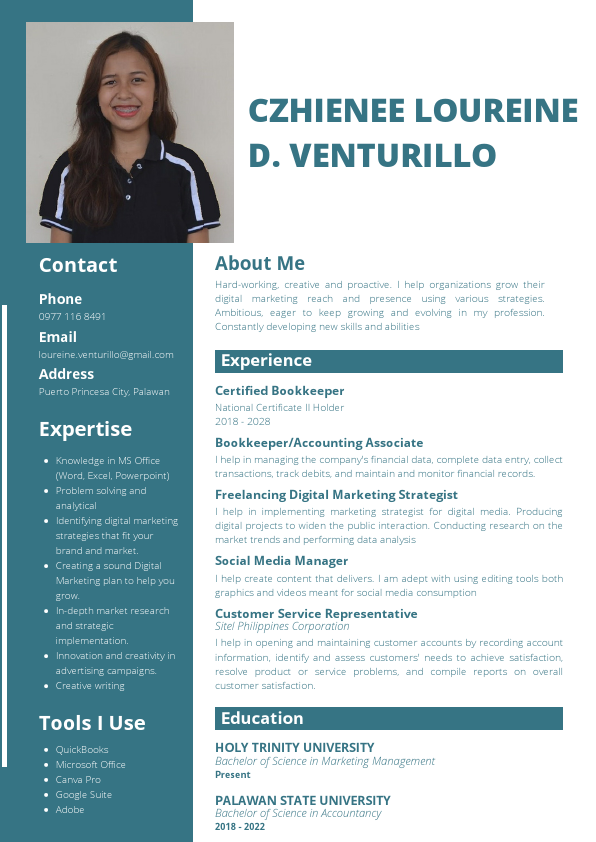 CZHIENEE LOUREINE D. VENTURILLO

Contact

Phone
0977 116 8491

Email
loureine.venturillo@gmail.com

Address
Puerto Princesa City, Palawan

Expertise

- Knowledge in MS Office (Word, Excel, Powerpoint)
- Problem solving and analytical
- Identifying digital marketing strategies that fit your brand and market.
- Creating a sound Digital Marketing plan to help you grow.
- In-depth market research and strategic implementation.
- Innovation and creativity in advertising campaigns.
- Creative writing

Tools I Use

- QuickBooks
- Microsoft Office
- Canva Pro
- Google Suite
- Adobe

About Me

Hard-working, creative and proactive. I help organizations grow their digital marketing reach and presence using various strategies. Ambitious, eager to keep growing and evolving in my profession. Constantly developing new skills and abilities

Experience

Certified Bookkeeper
National Certificate II Holder
2018 - 2028

Bookkeeper/Accounting Associate
I help in managing the company's financial data, complete data entry, collect transactions, track debits, and maintain and monitor financial records.

Freelancing Digital Marketing Strategist
I help in implementing marketing strategist for digital media. Producing digital projects to widen the public interaction. Conducting research on the market trends and performing data analysis

Social Media Manager
I help create content that delivers. I am adept with using editing tools both graphics and videos meant for social media consumption

Customer Service Representative
Sitel Philippines Corporation
I help in opening and maintaining customer accounts by recording account information, identify and assess customers' needs to achieve satisfaction, resolve product or service problems, and compile reports on overall customer satisfaction.

Education

HOLY TRINITY UNIVERSITY
Bachelor of Science in Marketing Management
Present

PALAWAN STATE UNIVERSITY
Bachelor of Science in Accountancy
2018 - 2022